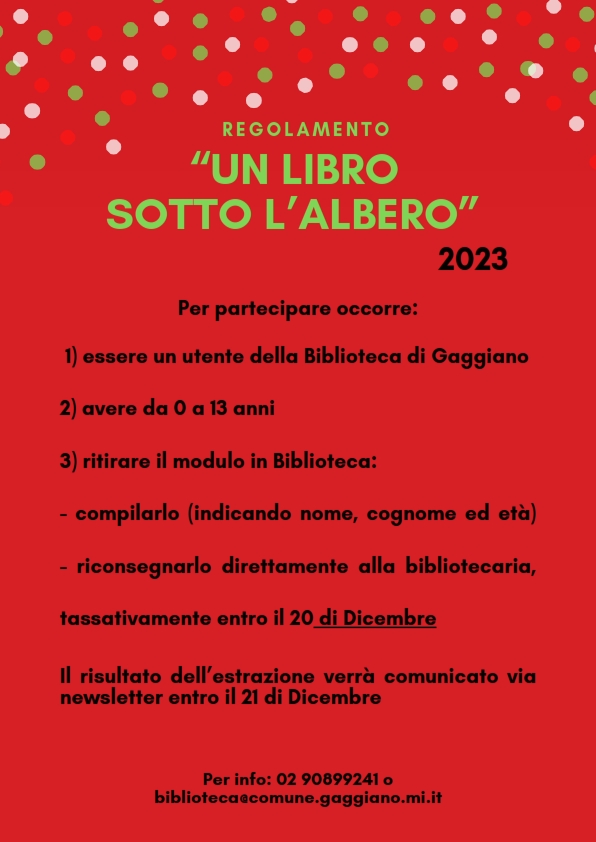 REGOLAMENTO

"UN LIBRO
SOTTO L'ALBERO"

2023

Per partecipare occorre:

1) essere un utente della Biblioteca di Gaggiano

2) avere da 0 a 13 anni

3) ritirare il modulo in Biblioteca:

- compilarlo (indicando nome, cognome ed età)

- riconsegnarlo direttamente alla bibliotecaria, tassativamente entro il 20 di Dicembre

Il risultato dell'estrazione verrà comunicato via newsletter entro il 21 di Dicembre

Per info: 02 90899241 o
biblioteca@comune.gaggiano.mi.it